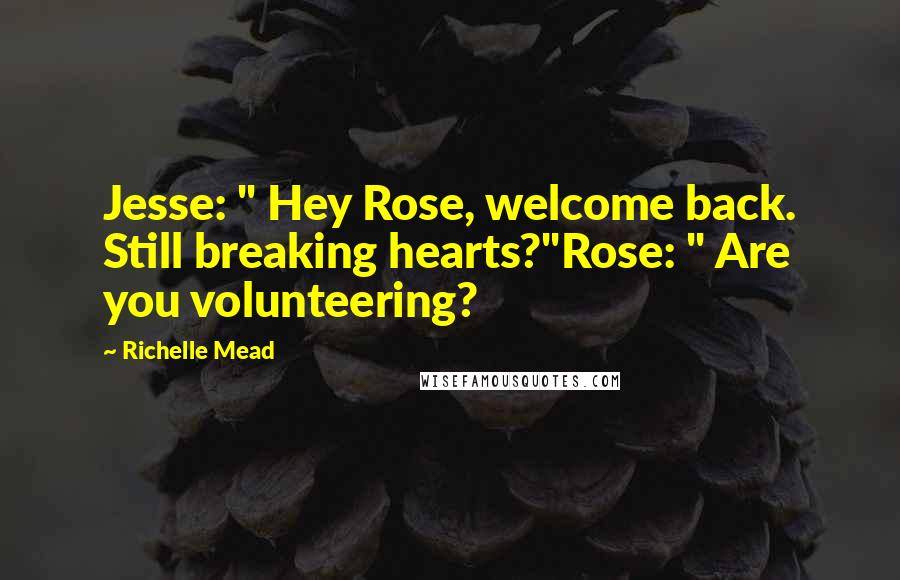 Jesse: " Hey Rose, welcome back. Still breaking hearts?"Rose: " Are you volunteering?

~ Richelle Mead

WISEFAMOUSQUOTES.COM